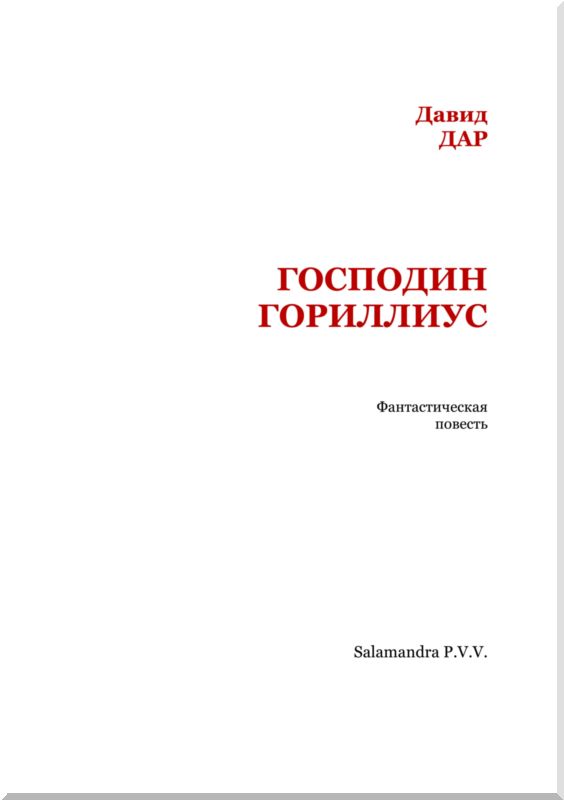 Давид
ДАР

ГОСПОДИН
ГОРИЛЛИУС

Фантастическая
повесть

Salamandra P.V.V.